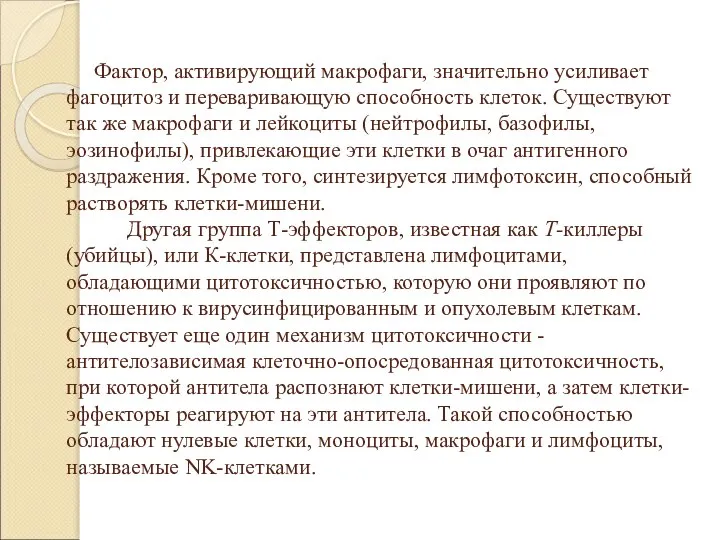 Фактор, активирующий макрофаги, значительно усиливает фагоцитоз и переваривающую способность клеток. Существуют так же макрофаги и лейкоциты (нейтрофилы, базофилы, эозинофилы), привлекающие эти клетки в очаг антигенного раздражения. Кроме того, синтезируется лимфотоксин, способный растворять клетки-мишени.

Другая группа Т-эффекторов, известная как Т-киллеры (убийцы), или К-клетки, представлена лимфоцитами, обладающими цитотоксичностью, которую они проявляют по отношению к вирусинфицированным и опухолевым клеткам. Существует еще один механизм цитотоксичности - антителозависимая клеточно-опосредованная цитотоксичность, при которой антитела распознают клетки-мишени, а затем клетки-эффекторы реагируют на эти антитела. Такой способностью обладают нулевые клетки, моноциты, макрофаги и лимфоциты, называемые NK-клетками.